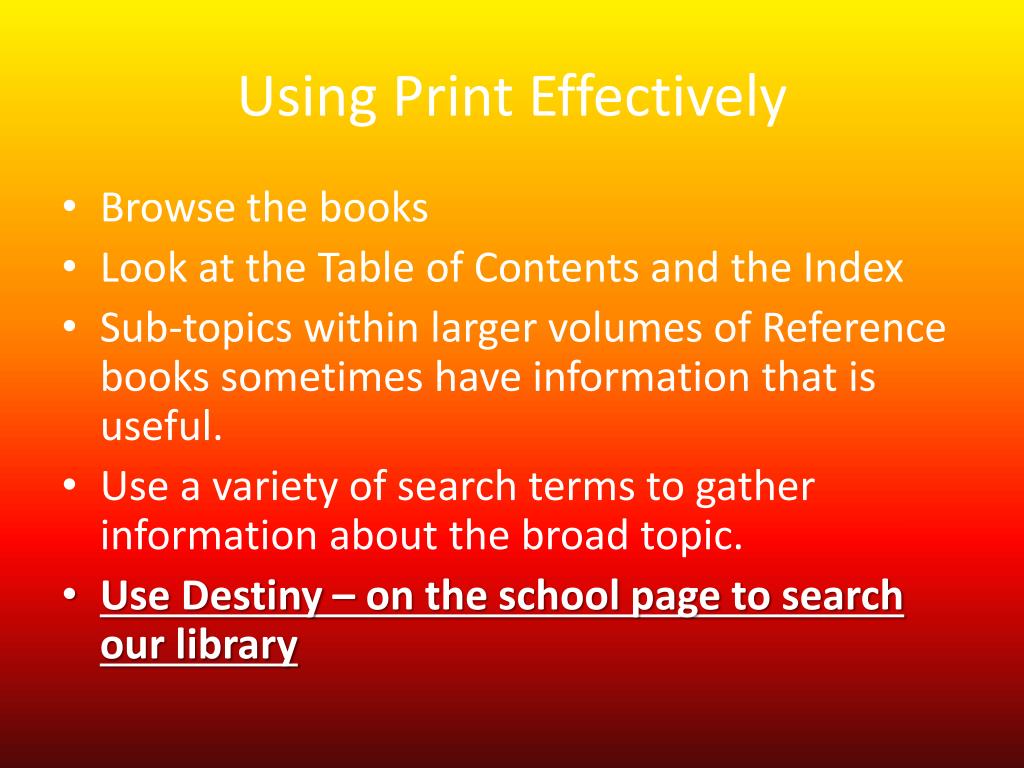 Using Print Effectively

• Browse the books
• Look at the Table of Contents and the Index
• Sub-topics within larger volumes of Reference books sometimes have information that is useful.
• Use a variety of search terms to gather information about the broad topic.
• Use Destiny – on the school page to search our library